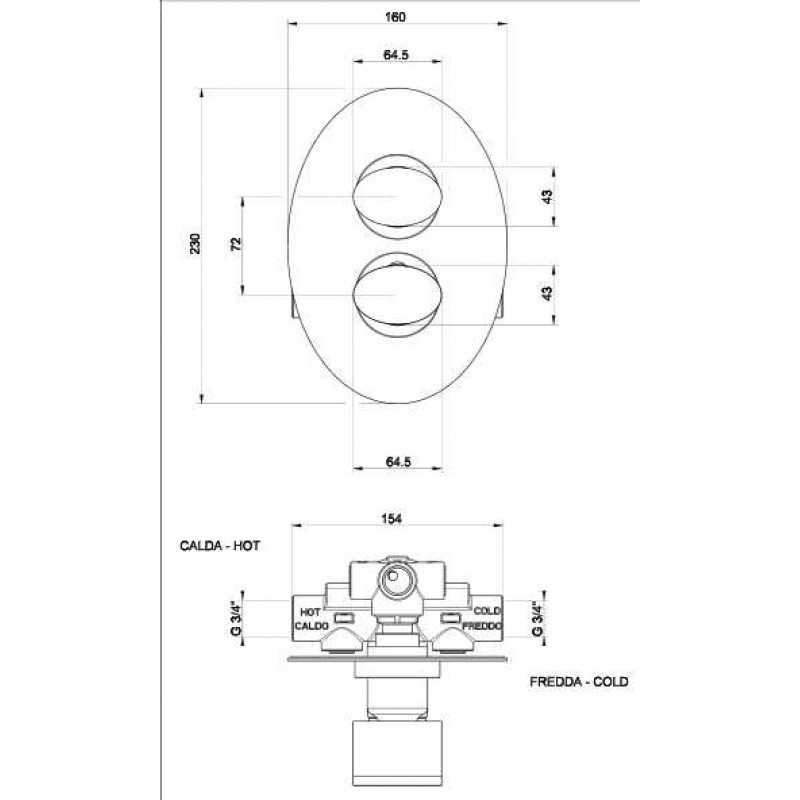 160

64.5

230

72

43

43

64.5

154

CALDA - HOT

G 3/4"

HOT
CALDO

COLD
FREDDO

G 3/4"

FREDDA - COLD